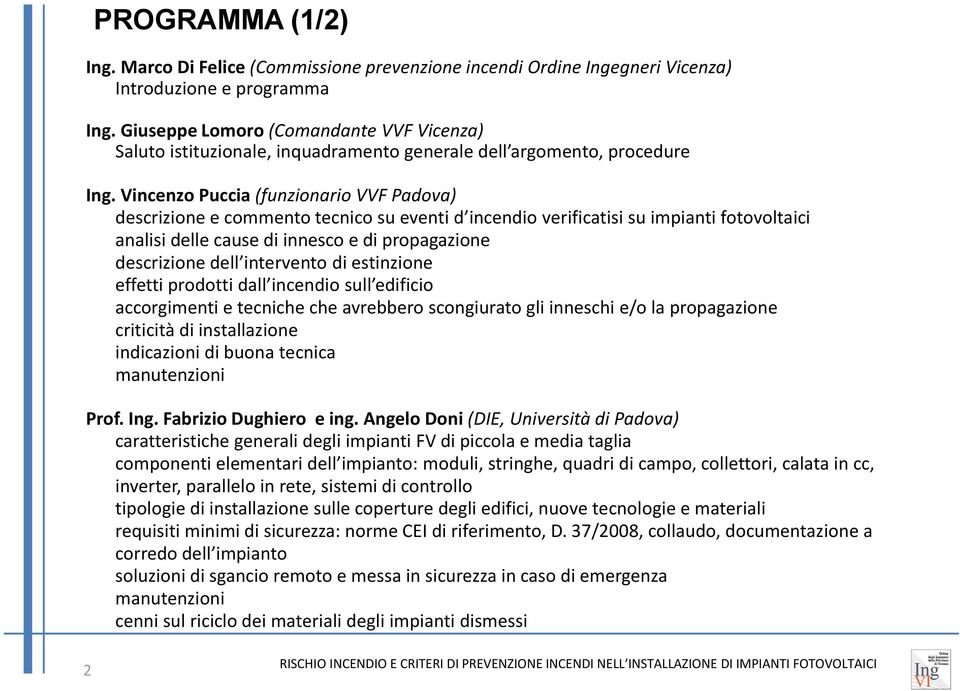 PROGRAMMA (1/2)

Ing. Marco Di Felice (Commissione prevenzione incendi Ordine Ingegneri Vicenza)
Introduzione e programma

Ing. Giuseppe Lomoro (Comandante VVF Vicenza)
Saluto istituzionale, inquadramento generale dell'argomento, procedure

Ing. Vincenzo Puccia (funzionario VVF Padova)
descrizione e commento tecnico su eventi d'incendio verificatisi su impianti fotovoltaici
analisi delle cause di innesco e di propagazione
descrizione dell'intervento di estinzione
effetti prodotti dall'incendio sull'edificio
accorgimenti e tecniche che avrebbero scongiurato gli inneschi e/o la propagazione
criticità di installazione
indicazioni di buona tecnica
manutenzioni

Prof. Ing. Fabrizio Dughiero e ing. Angelo Doni (DIE, Università di Padova)
caratteristiche generali degli impianti FV di piccola e media taglia
componenti elementari dell'impianto: moduli, stringhe, quadri di campo, collettori, calata in cc, inverter, parallelo in rete, sistemi di controllo
tipologie di installazione sulle coperture degli edifici, nuove tecnologie e materiali
requisiti minimi di sicurezza: norme CEI di riferimento, D. 37/2008, collaudo, documentazione a corredo dell'impianto
soluzioni di sgancio remoto e messa in sicurezza in caso di emergenza
manutenzioni
cenni sul riciclo dei materiali degli impianti dismessi

2

RISCHIO INCENDIO E CRITERI DI PREVENZIONE INCENDI NELL'INSTALLAZIONE DI IMPIANTI FOTOVOLTAICI

Ing VI